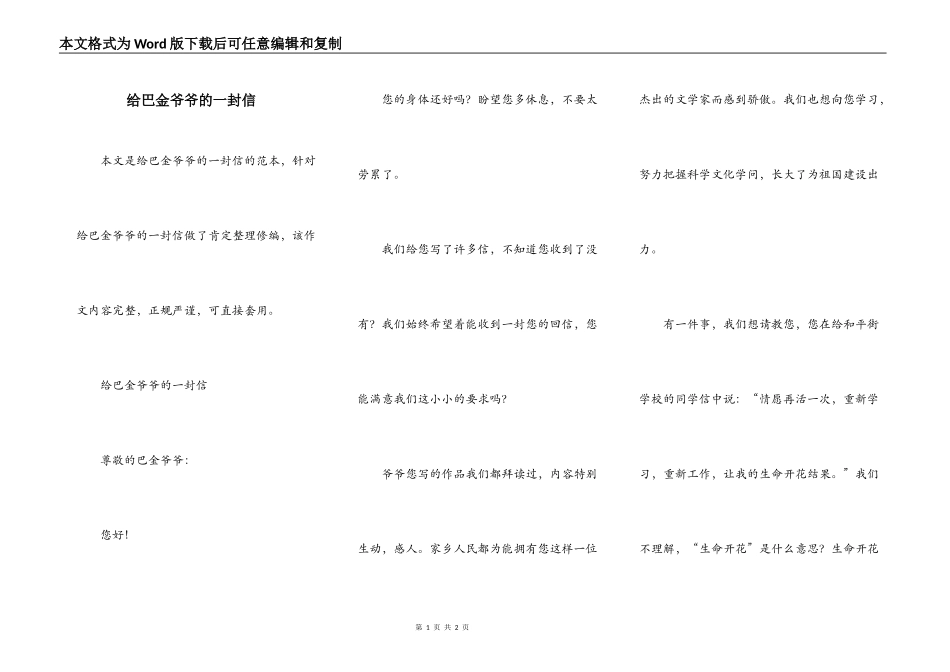 本文格式为Word版下载后可任意编辑和复制

给巴金爷爷的一封信

本文是给巴金爷爷的一封信的范本，针对给巴金爷爷的一封信做了肯定整理修编，该作文内容完整，正规严谨，可直接套用。

给巴金爷爷的一封信

尊敬的巴金爷爷：

您好！

您的身体还好吗？盼望您多休息，不要太劳累了。

我们给您写了许多信，不知道您收到了没有？我们始终希望着能收到一封您的回信，您能满意我们这小小的要求吗？

爷爷您写的作品我们都拜读过，内容特别生动，感人。家乡人民都为能拥有您这样一位杰出的文学家而感到骄傲。我们也想向您学习，努力把握科学文化学问，长大了为祖国建设出力。

有一件事，我们想请教您，您在给和平街学校的同学信中说：“情愿再活一次，重新学习，重新工作，让我的生命开花结果。”我们不理解，“生命开花”是什么意思？生命开花

第 1 页 共 2 页